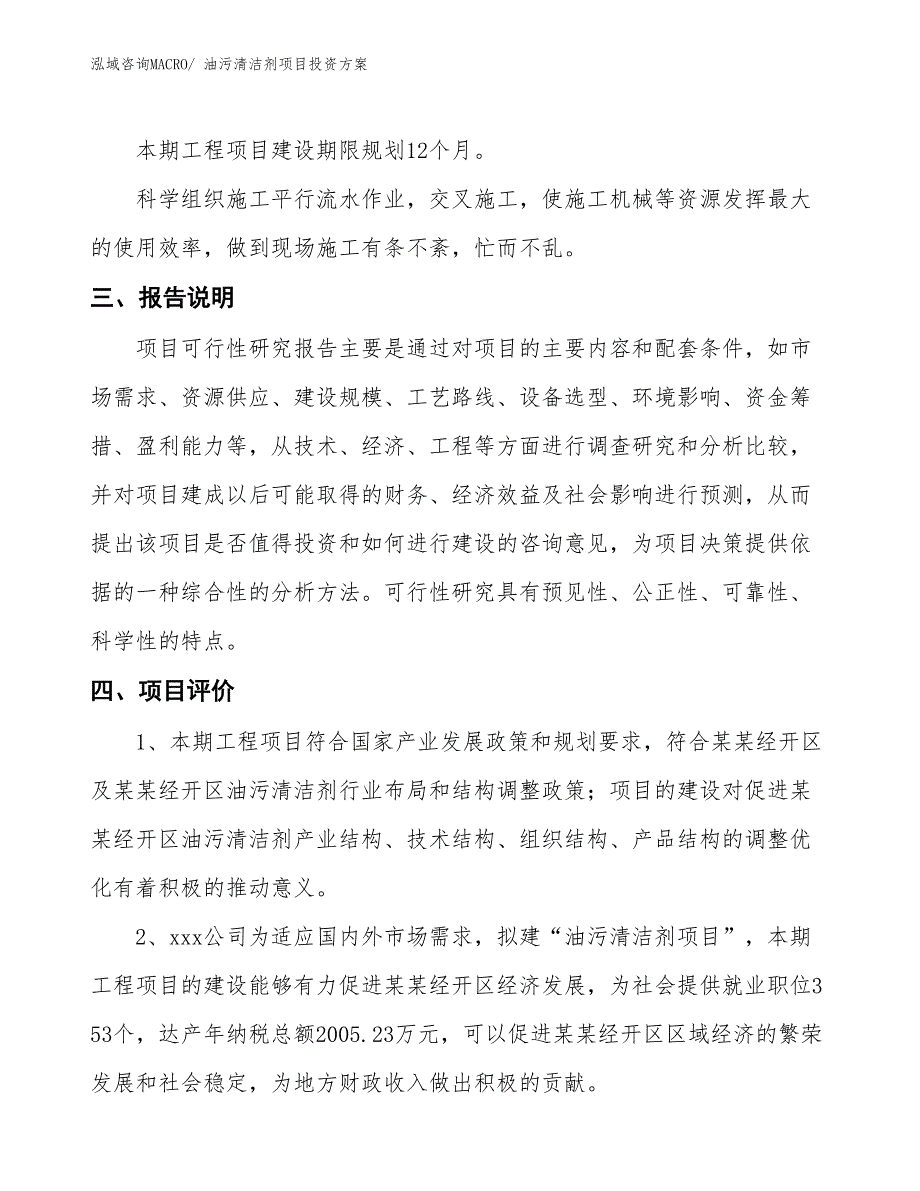 泓域咨询MACRO/ 油污清洁剂项目投资方案

本期工程项目建设期限规划12个月。

科学组织施工平行流水作业，交叉施工，使施工机械等资源发挥最大的使用效率，做到现场施工有条不紊，忙而不乱。

三、报告说明

项目可行性研究报告主要是通过对项目的主要内容和配套条件，如市场需求、资源供应、建设规模、工艺路线、设备选型、环境影响、资金筹措、盈利能力等，从技术、经济、工程等方面进行调查研究和分析比较，并对项目建成以后可能取得的财务、经济效益及社会影响进行预测，从而提出该项目是否值得投资和如何进行建设的咨询意见，为项目决策提供依据的一种综合性的分析方法。可行性研究具有预见性、公正性、可靠性、科学性的特点。

四、项目评价

1、本期工程项目符合国家产业发展政策和规划要求，符合某某经开区及某某经开区油污清洁剂行业布局和结构调整政策；项目的建设对促进某某经开区油污清洁剂产业结构、技术结构、组织结构、产品结构的调整优化有着积极的推动意义。

2、xxx公司为适应国内外市场需求，拟建“油污清洁剂项目”，本期工程项目的建设能够有力促进某某经开区经济发展，为社会提供就业职位353个，达产年纳税总额2005.23万元，可以促进某某经开区区域经济的繁荣发展和社会稳定，为地方财政收入做出积极的贡献。